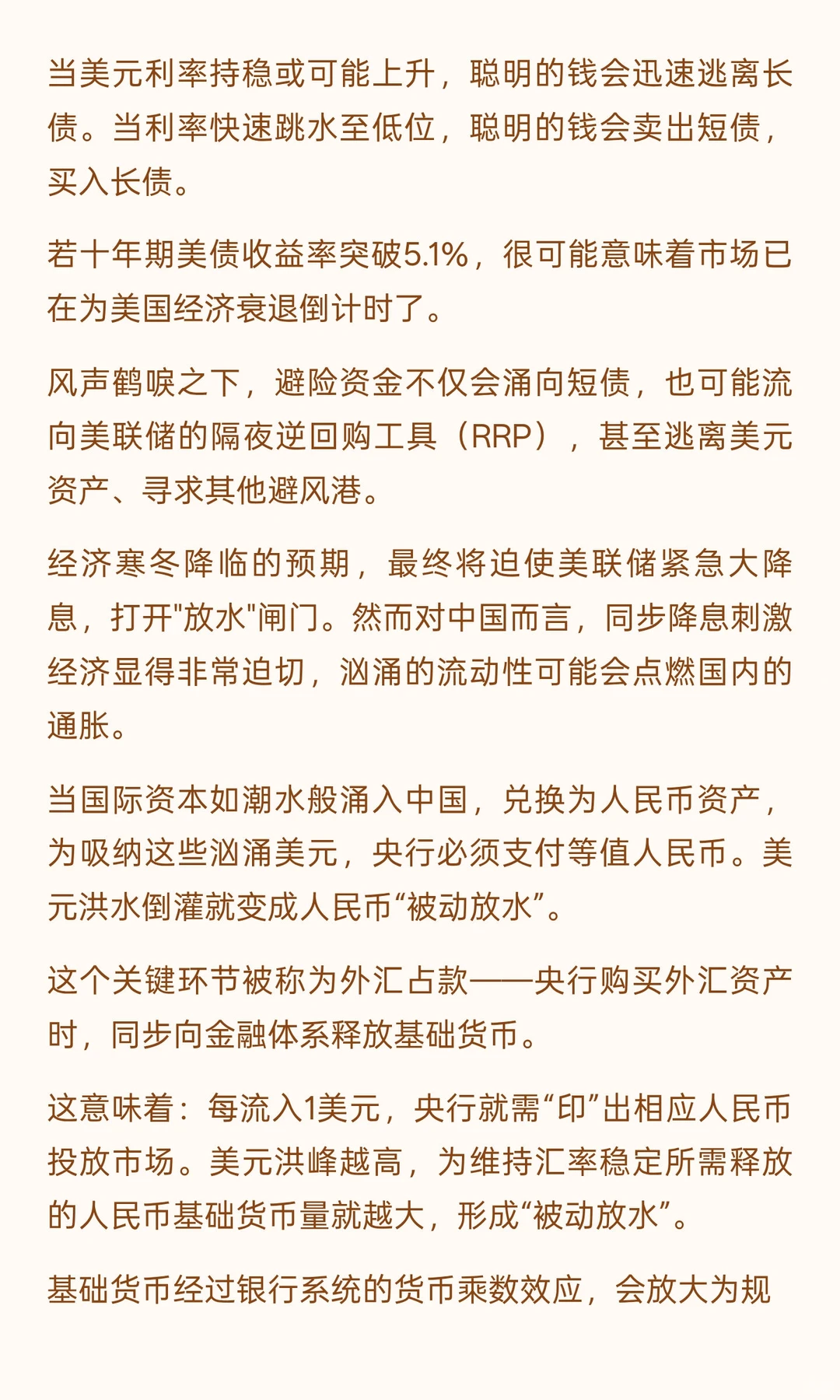 当美元利率持稳或可能上升，聪明的钱会迅速逃离长债。当利率快速跳水至低位，聪明的钱会卖出短债，买入长债。

若十年期美债收益率突破5.1%，很可能意味着市场已在为美国经济衰退倒计时了。

风声鹤唳之下，避险资金不仅会涌向短债，也可能流向美联储的隔夜逆回购工具（RRP），甚至逃离美元资产、寻求其他避风港。

经济寒冬降临的预期，最终将迫使美联储紧急大降息，打开"放水"闸门。然而对中国而言，同步降息刺激经济显得非常迫切，汹涌的流动性可能会点燃国内的通胀。

当国际资本如潮水般涌入中国，兑换为人民币资产，为吸纳这些汹涌美元，央行必须支付等值人民币。美元洪水倒灌就变成人民币“被动放水”。

这个关键环节被称为外汇占款——央行购买外汇资产时，同步向金融体系释放基础货币。

这意味着：每流入1美元，央行就需“印”出相应人民币投放市场。美元洪峰越高，为维持汇率稳定所需释放的人民币基础货币量就越大，形成“被动放水”。

基础货币经过银行系统的货币乘数效应，会放大为规